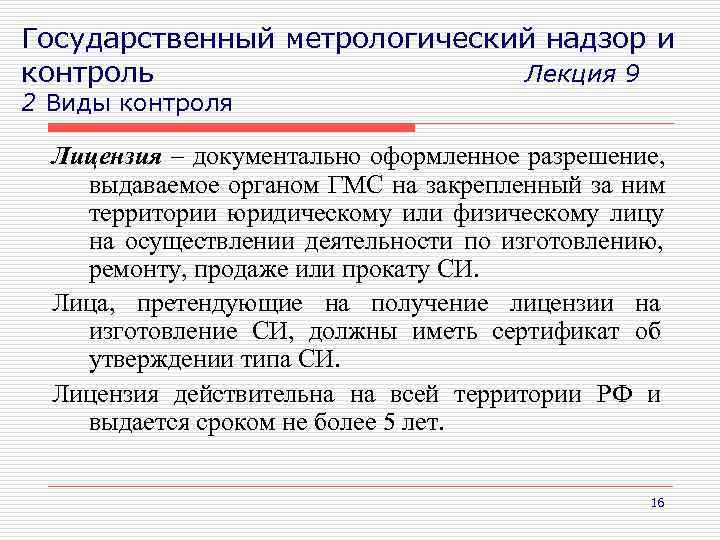 Государственный метрологический надзор и контроль Лекция 9
2 Виды контроля

Лицензия – документально оформленное разрешение, выдаваемое органом ГМС на закрепленный за ним территории юридическому или физическому лицу на осуществлении деятельности по изготовлению, ремонту, продаже или прокату СИ.

Лица, претендующие на получение лицензии на изготовление СИ, должны иметь сертификат об утверждении типа СИ.

Лицензия действительна на всей территории РФ и выдается сроком не более 5 лет.

16